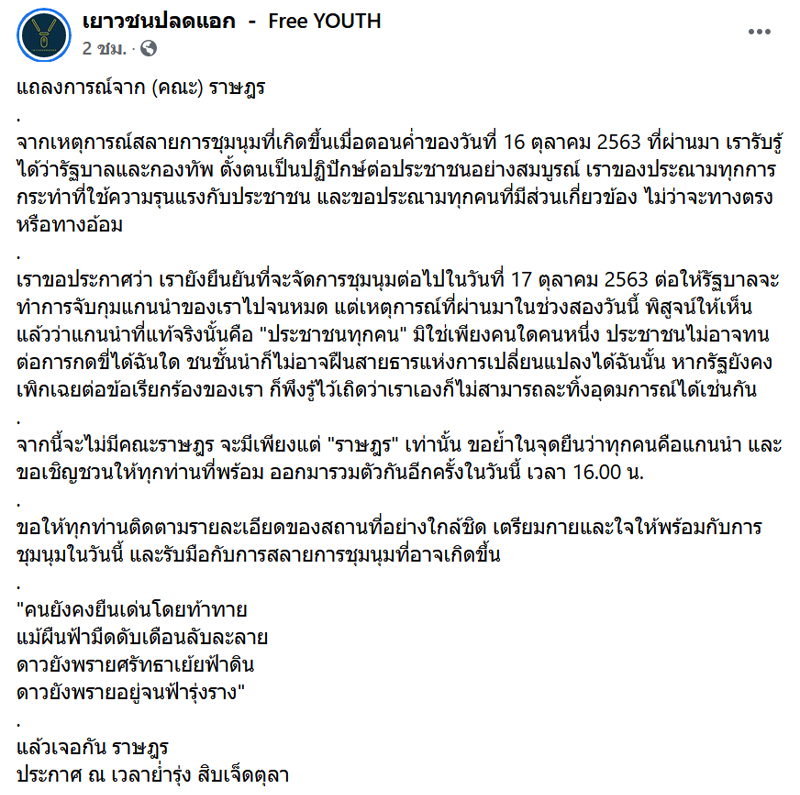 เยาวชนปลดแอก - Free YOUTH
2 ชม. ·

แถลงการณ์จาก (คณะ) ราษฎร
.
จากเหตุการณ์สลายการชุมนุมที่เกิดขึ้นเมื่อตอนค่ำของวันที่ 16 ตุลาคม 2563 ที่ผ่านมา เรารับรู้ได้ว่ารัฐบาลและกองทัพ ตั้งตนเป็นปฏิปักษ์ต่อประชาชนอย่างสมบูรณ์ เราของประณามทุกการกระทำที่ใช้ความรุนแรงกับประชาชน และขอประณามทุกคนที่มีส่วนเกี่ยวข้อง ไม่ว่าจะทางตรงหรือทางอ้อม
.
เราขอประกาศว่า เรายังยืนยันที่จะจัดการชุมนุมต่อไปในวันที่ 17 ตุลาคม 2563 ต่อให้รัฐบาลจะทำการจับกุมแกนนำของเราไปจนหมด แต่เหตุการณ์ที่ผ่านมาในช่วงสองวันนี้ พิสูจน์ให้เห็นแล้วว่าแกนนำที่แท้จริงนั้นคือ "ประชาชนทุกคน" มิใช่เพียงคนใดคนหนึ่ง ประชาชนไม่อาจทนต่อการกดขี่ได้ฉันใด ชนชั้นนำก็ไม่อาจฝืนสายธารแห่งการเปลี่ยนแปลงได้ฉันนั้น หากรัฐยังคงเพิกเฉยต่อข้อเรียกร้องของเรา ก็พึงรู้ไว้เถิดว่าเราเองก็ไม่สามารถละทิ้งอุดมการณ์ได้เช่นกัน
.
จากนี้จะไม่มีคณะราษฎร จะมีเพียงแต่ "ราษฎร" เท่านั้น ขอย้ำในจุดยืนว่าทุกคนคือแกนนำ และขอเชิญชวนให้ทุกท่านที่พร้อม ออกมารวมตัวกันอีกครั้งในวันนี้ เวลา 16.00 น.
.
ขอให้ทุกท่านติดตามรายละเอียดของสถานที่อย่างใกล้ชิด เตรียมกายและใจให้พร้อมกับการชุมนุมในวันนี้ และรับมือกับการสลายการชุมนุมที่อาจเกิดขึ้น
.
"คนยังคงยืนเด่นโดยท้าทาย
แม้ผืนฟ้ามืดดับเดือนลับละลาย
ดาวยังพรายศรัทธาเย้ยฟ้าดิน
ดาวยังพรายอยู่จนฟ้ารุ่งราง"
.
แล้วเจอกัน ราษฎร
ประกาศ ณ เวลาย่ำรุ่ง สิบเจ็ดตุลา